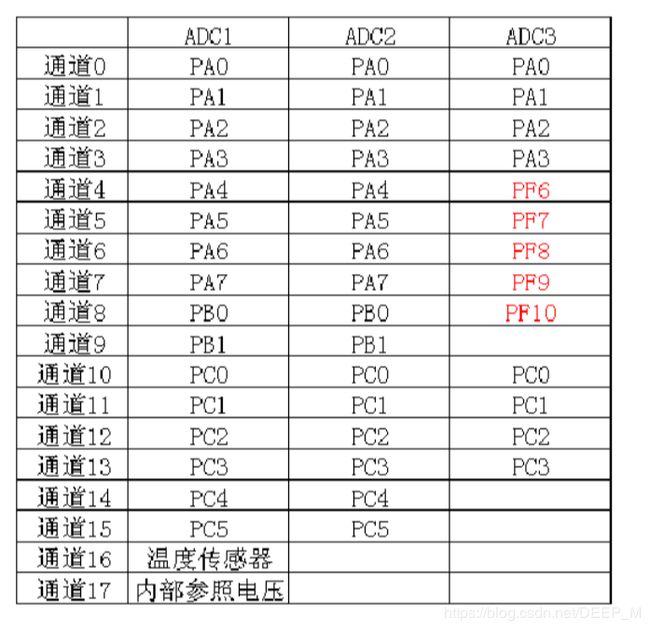 |  | ADC1 | ADC2 | ADC3 |
|---|---|---|---|
| 通道0 | PA0 | PA0 | PA0 |
| 通道1 | PA1 | PA1 | PA1 |
| 通道2 | PA2 | PA2 | PA2 |
| 通道3 | PA3 | PA3 | PA3 |
| 通道4 | PA4 | PA4 | PF6 |
| 通道5 | PA5 | PA5 | PF7 |
| 通道6 | PA6 | PA6 | PF8 |
| 通道7 | PA7 | PA7 | PF9 |
| 通道8 | PB0 | PB0 | PF10 |
| 通道9 | PB1 | PB1 |  |
| 通道10 | PC0 | PC0 | PC0 |
| 通道11 | PC1 | PC1 | PC1 |
| 通道12 | PC2 | PC2 | PC2 |
| 通道13 | PC3 | PC3 | PC3 |
| 通道14 | PC4 | PC4 |  |
| 通道15 | PC5 | PC5 |  |
| 通道16 | 温度传感器 |  |  |
| 通道17 | 内部参照电压 |  |  |

https://blog.csdn.net/DEEP_M